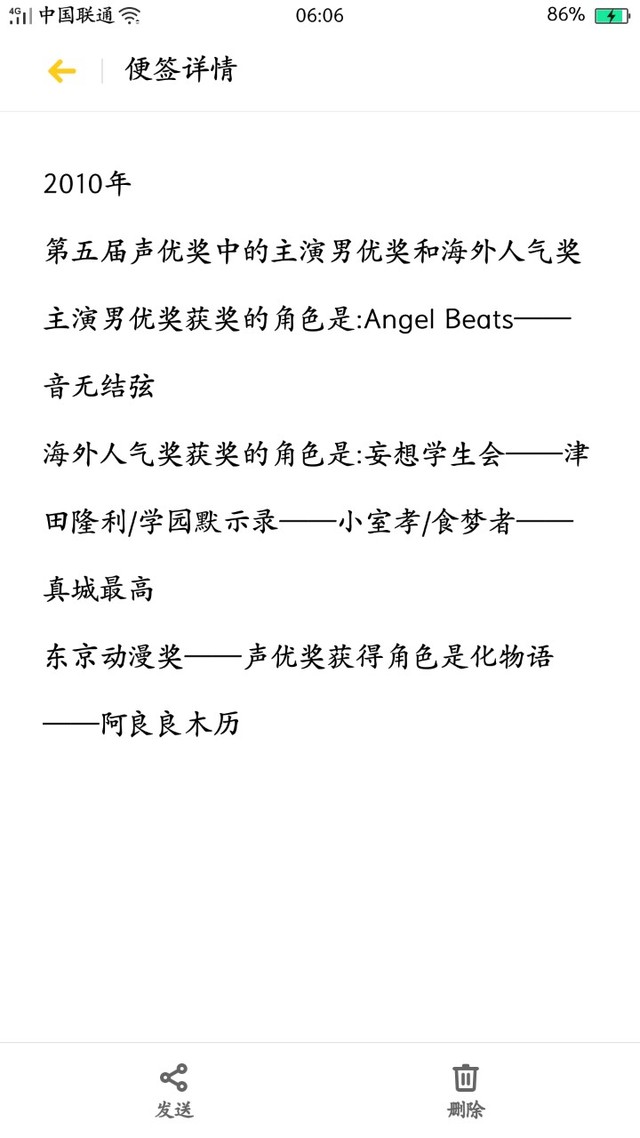 4G 中国联通 06:06 86%

便签详情

2010年

第五届声优奖中的主演男优奖和海外人气奖

主演男优奖获奖的角色是:Angel Beats——音无结弦

海外人气奖获奖的角色是:妄想学生会——津田隆利/学园默示录——小室孝/食梦者——真城最高

东京动漫奖——声优奖获得角色是化物语——阿良良木历

发送 删除